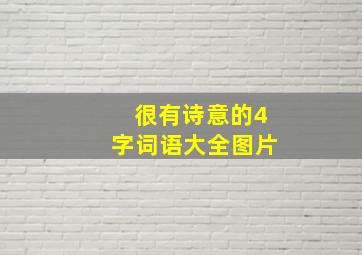 很有诗意的4字词语大全图片